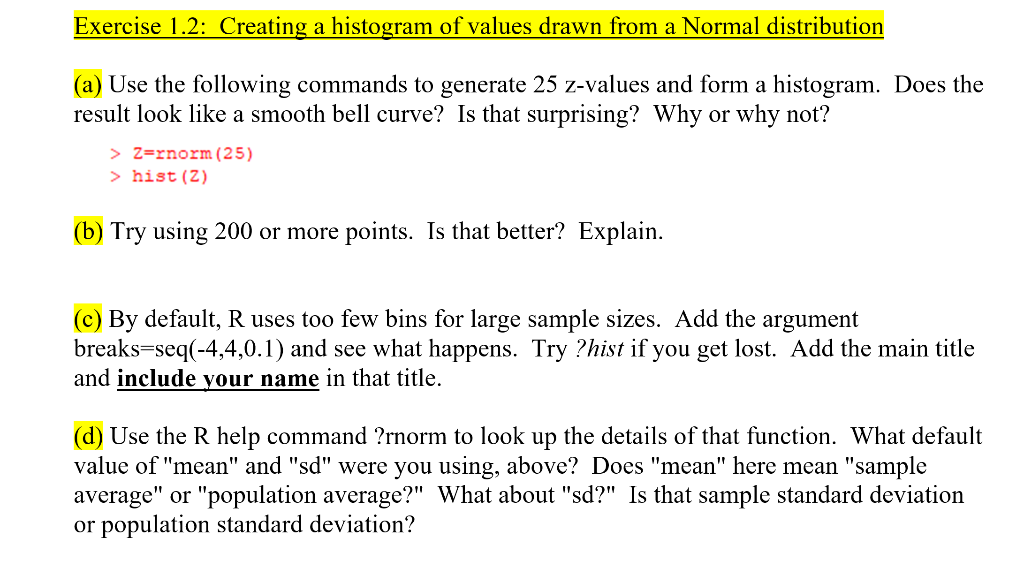 Exercise 1.2: Creating a histogram of values drawn from a Normal distribution

(a) Use the following commands to generate 25 z-values and form a histogram. Does the result look like a smooth bell curve? Is that surprising? Why or why not?

> Z=rnorm(25)
> hist(Z)

(b) Try using 200 or more points. Is that better? Explain.

(c) By default, R uses too few bins for large sample sizes. Add the argument breaks=seq(-4,4,0.1) and see what happens. Try ?hist if you get lost. Add the main title and include your name in that title.

(d) Use the R help command ?rnorm to look up the details of that function. What default value of "mean" and "sd" were you using, above? Does "mean" here mean "sample average" or "population average?" What about "sd?" Is that sample standard deviation or population standard deviation?